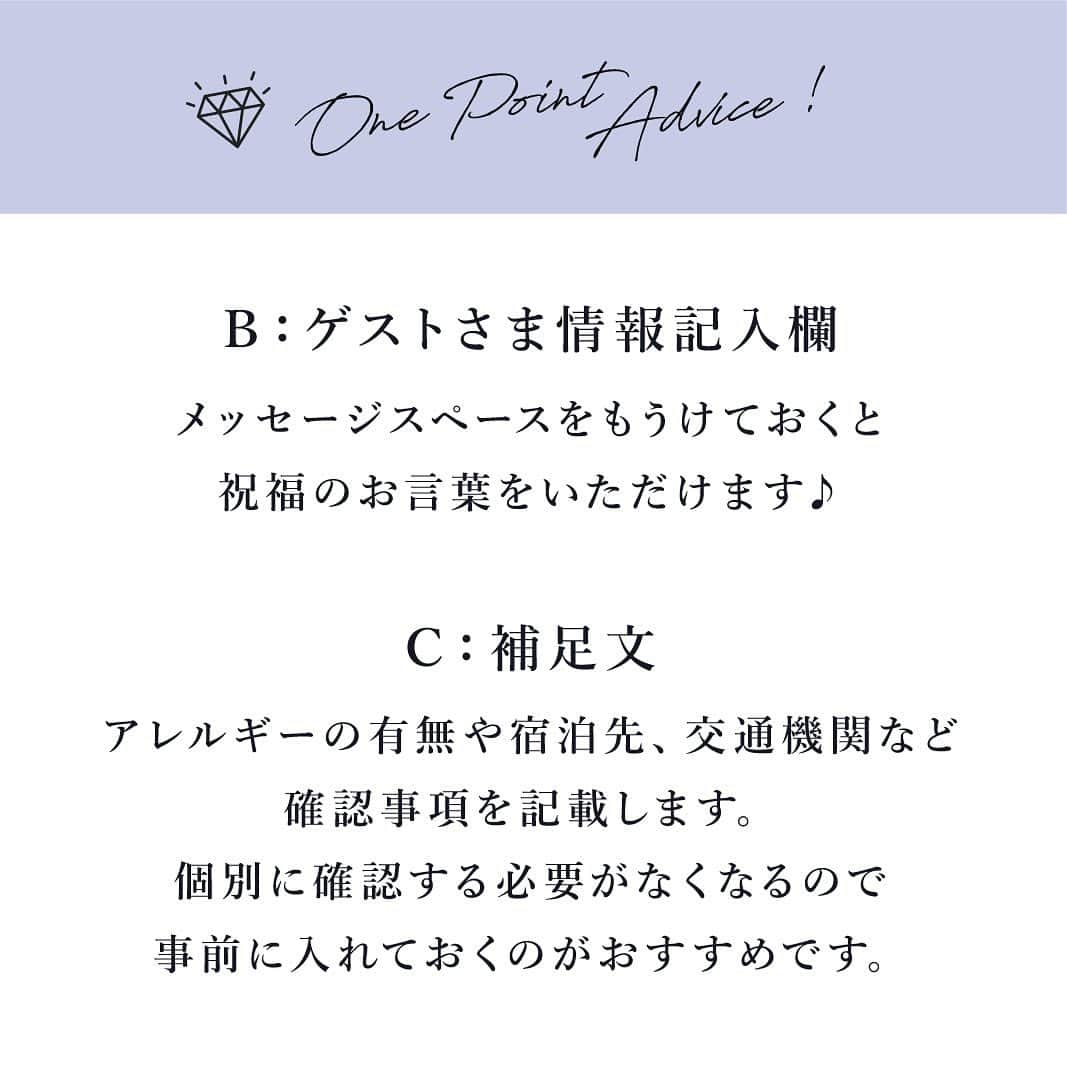 One Point Advice !

B：ゲストさま情報記入欄

メッセージスペースをもうけておくと
祝福のお言葉をいただけます♪

C：補足文

アレルギーの有無や宿泊先、交通機関など
確認事項を記載します。
個別に確認する必要がなくなるので
事前に入れておくのがおすすめです。